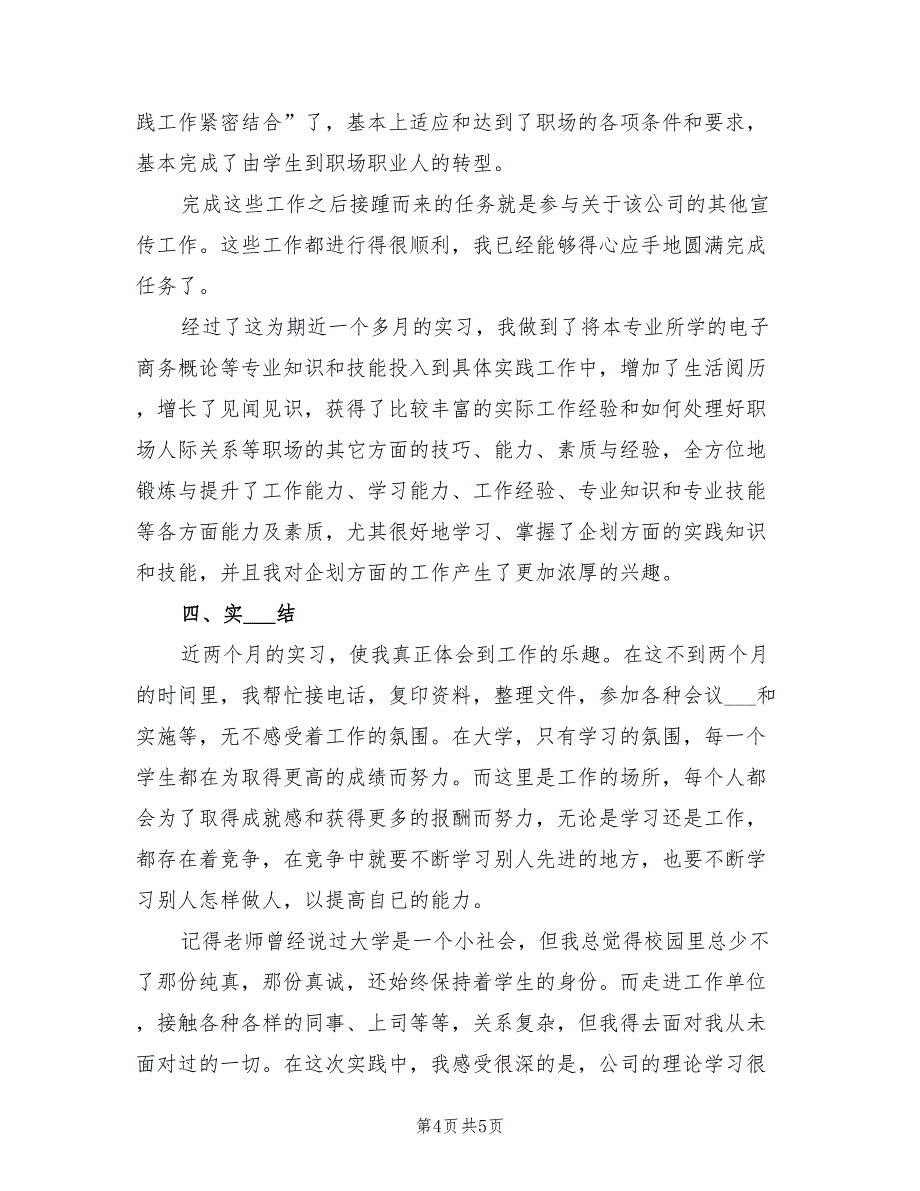 践工作紧密结合”了，基本上适应和达到了职场的各项条件和要求，基本完成了由学生到职场职业人的转型。

完成这些工作之后接踵而来的任务就是参与关于该公司的其他宣传工作。这些工作都进行得很顺利，我已经能够得心应手地圆满完成任务了。

经过了这为期近一个多月的实习，我做到了将本专业所学的电子商务概论等专业知识和技能投入到具体实践工作中，增加了生活阅历，增长了见闻见识，获得了比较丰富的实际工作经验和如何处理好职场人际关系等职场的其它方面的技巧、能力、素质与经验，全方位地锻炼与提升了工作能力、学习能力、工作经验、专业知识和专业技能等各方面能力及素质，尤其很好地学习、掌握了企划方面的实践知识和技能，并且我对企划方面的工作产生了更加浓厚的兴趣。

四、实___结

近两个月的实习，使我真正体会到工作的乐趣。在这不到两个月的时间里，我帮忙接电话，复印资料，整理文件，参加各种会议___和实施等，无不感受着工作的氛围。在大学，只有学习的氛围，每一个学生都在为取得更高的成绩而努力。而这里是工作的场所，每个人都会为了取得成就感和获得更多的报酬而努力，无论是学习还是工作，都存在着竞争，在竞争中就要不断学习别人先进的地方，也要不断学习别人怎样做人，以提高自已的能力。

记得老师曾经说过大学是一个小社会，但我总觉得校园里总少不了那份纯真，那份真诚，还始终保持着学生的身份。而走进工作单位，接触各种各样的同事、上司等等，关系复杂，但我得去面对我从未面对过的一切。在这次实践中，我感受很深的是，公司的理论学习很

第4页 共5页